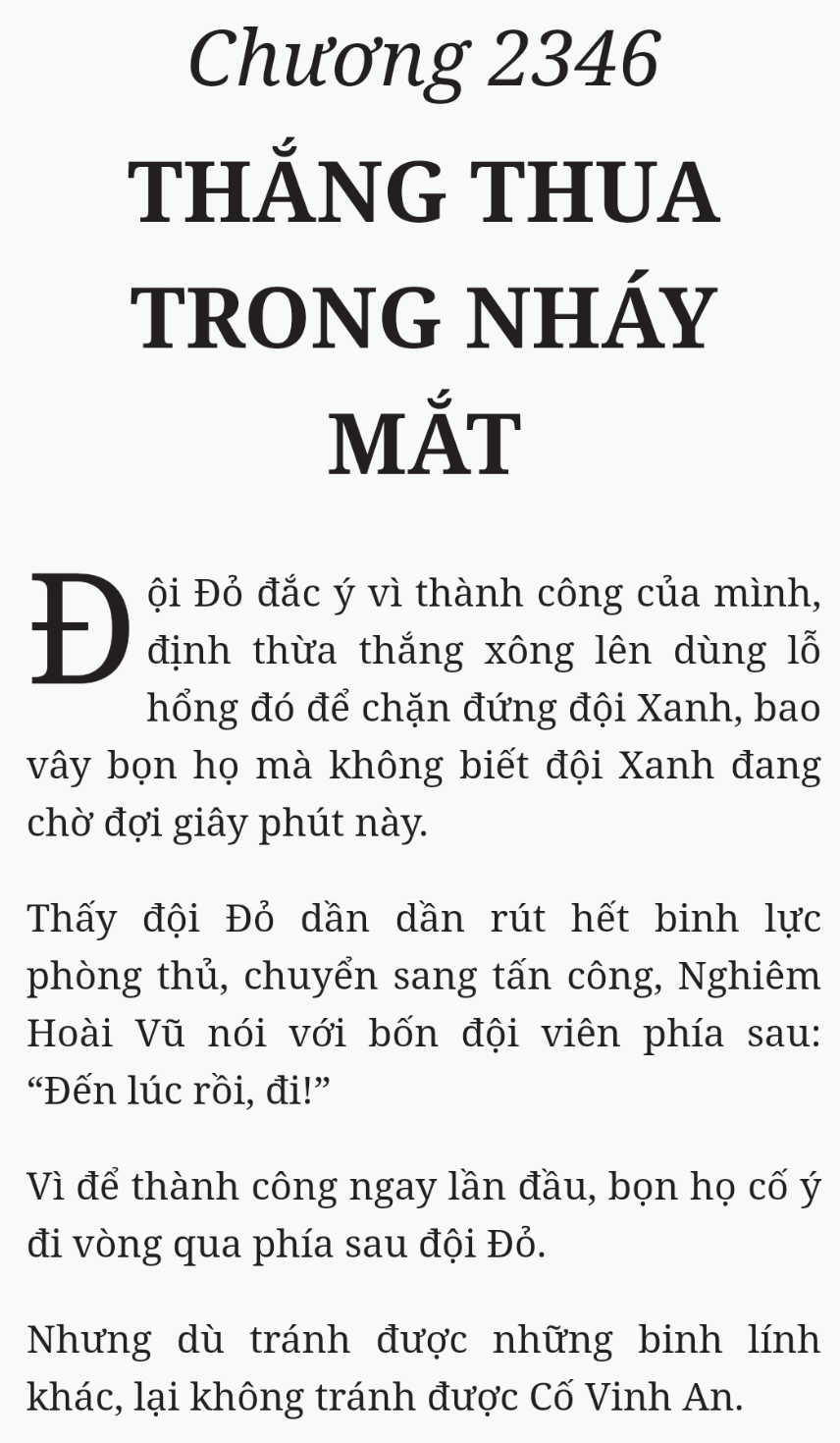 Chương 2346
THẮNG THUA TRONG NHÁY MẮT

Đội Đỏ đắc ý vì thành công của mình, định thừa thắng xông lên dùng lỗ hổng đó để chặn đứng đội Xanh, bao vây bọn họ mà không biết đội Xanh đang chờ đợi giây phút này.

Thấy đội Đỏ dần dần rút hết binh lực phòng thủ, chuyển sang tấn công, Nghiêm Hoài Vũ nói với bốn đội viên phía sau: “Đến lúc rồi, đi!”

Vì để thành công ngay lần đầu, bọn họ cố ý đi vòng qua phía sau đội Đỏ.

Nhưng dù tránh được những binh lính khác, lại không tránh được Cố Vinh An.